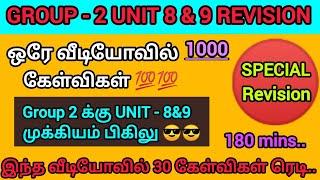 GROUP - 2 UNIT 8 & 9 REVISION

ஒரே வீடியோவில் 1000 கேள்விகள் 💯💯

SPECIAL Revision

Group 2 க்கு UNIT - 8&9 முக்கியம் பிகிலு 😎😎

180 mins..

இந்த வீடியோவில் 30 கேள்விகள் ரெடி..